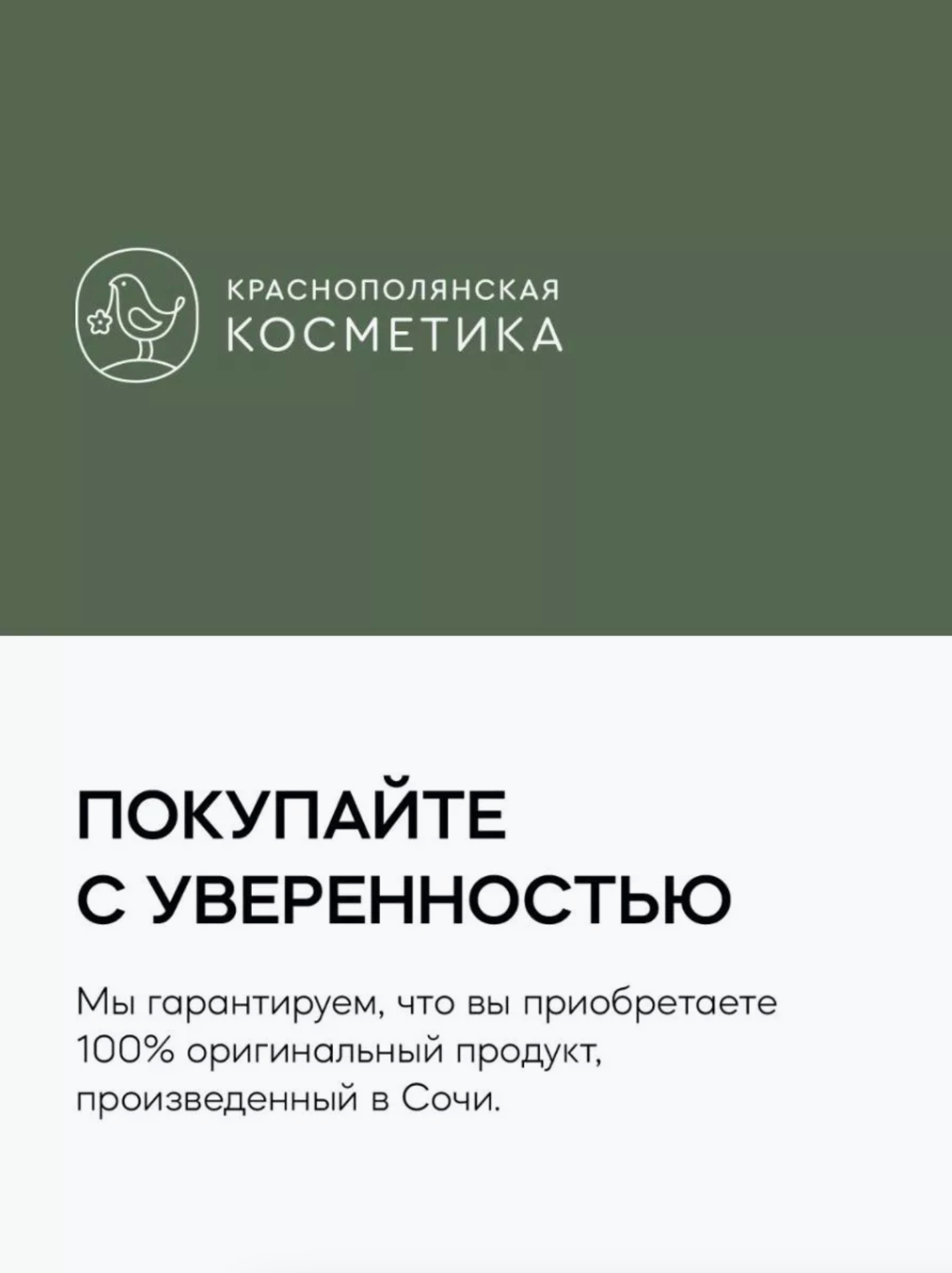 КРАСНОПОЛЯНСКАЯ
КОСМЕТИКА

ПОКУПАЙТЕ
С УВЕРЕННОСТЬЮ

Мы гарантируем, что вы приобретаете 100% оригинальный продукт, произведенный в Сочи.